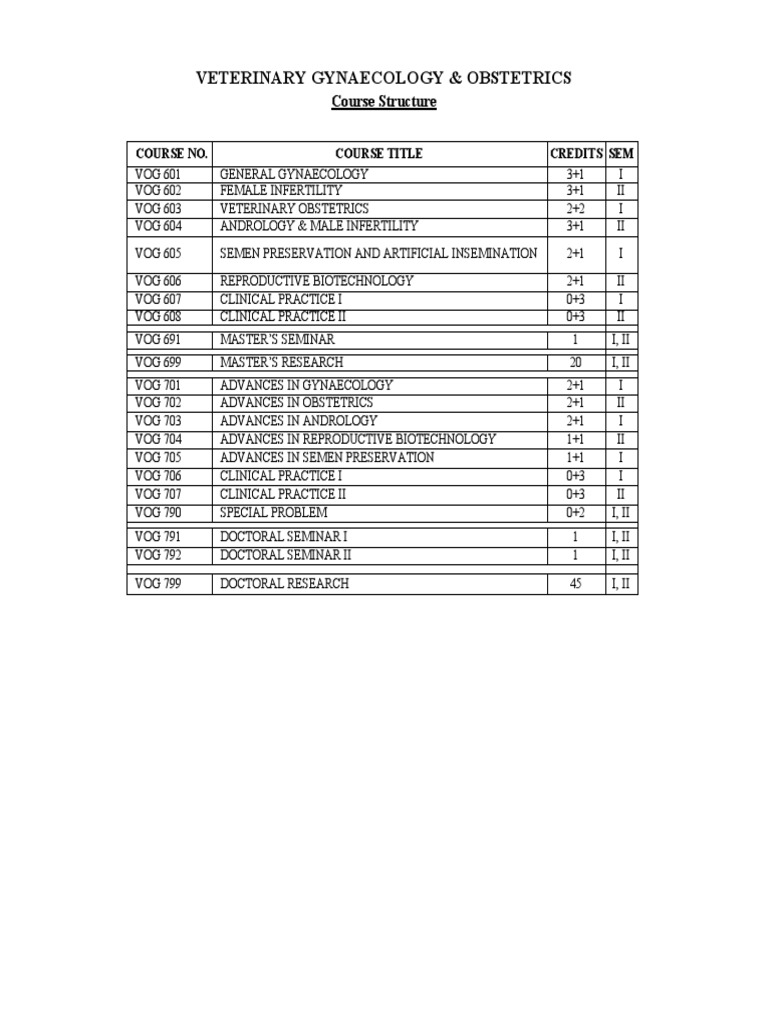 VETERINARY GYNAECOLOGY & OBSTETRICS

Course Structure

| COURSE NO. | COURSE TITLE | CREDITS | SEM |
|---|---|---|---|
| VOG 601 | GENERAL GYNAECOLOGY | 3+1 | I |
| VOG 602 | FEMALE INFERTILITY | 3+1 | II |
| VOG 603 | VETERINARY OBSTETRICS | 2+2 | I |
| VOG 604 | ANDROLOGY & MALE INFERTILITY | 3+1 | II |
| VOG 605 | SEMEN PRESERVATION AND ARTIFICIAL INSEMINATION | 2+1 | I |
| VOG 606 | REPRODUCTIVE BIOTECHNOLOGY | 2+1 | II |
| VOG 607 | CLINICAL PRACTICE I | 0+3 | I |
| VOG 608 | CLINICAL PRACTICE II | 0+3 | II |
| VOG 691 | MASTER'S SEMINAR | 1 | I, II |
| VOG 699 | MASTER'S RESEARCH | 20 | I, II |
| VOG 701 | ADVANCES IN GYNAECOLOGY | 2+1 | I |
| VOG 702 | ADVANCES IN OBSTETRICS | 2+1 | II |
| VOG 703 | ADVANCES IN ANDROLOGY | 2+1 | I |
| VOG 704 | ADVANCES IN REPRODUCTIVE BIOTECHNOLOGY | 1+1 | II |
| VOG 705 | ADVANCES IN SEMEN PRESERVATION | 1+1 | I |
| VOG 706 | CLINICAL PRACTICE I | 0+3 | I |
| VOG 707 | CLINICAL PRACTICE II | 0+3 | II |
| VOG 790 | SPECIAL PROBLEM | 0+2 | I, II |
| VOG 791 | DOCTORAL SEMINAR I | 1 | I, II |
| VOG 792 | DOCTORAL SEMINAR II | 1 | I, II |
| VOG 799 | DOCTORAL RESEARCH | 45 | I, II |